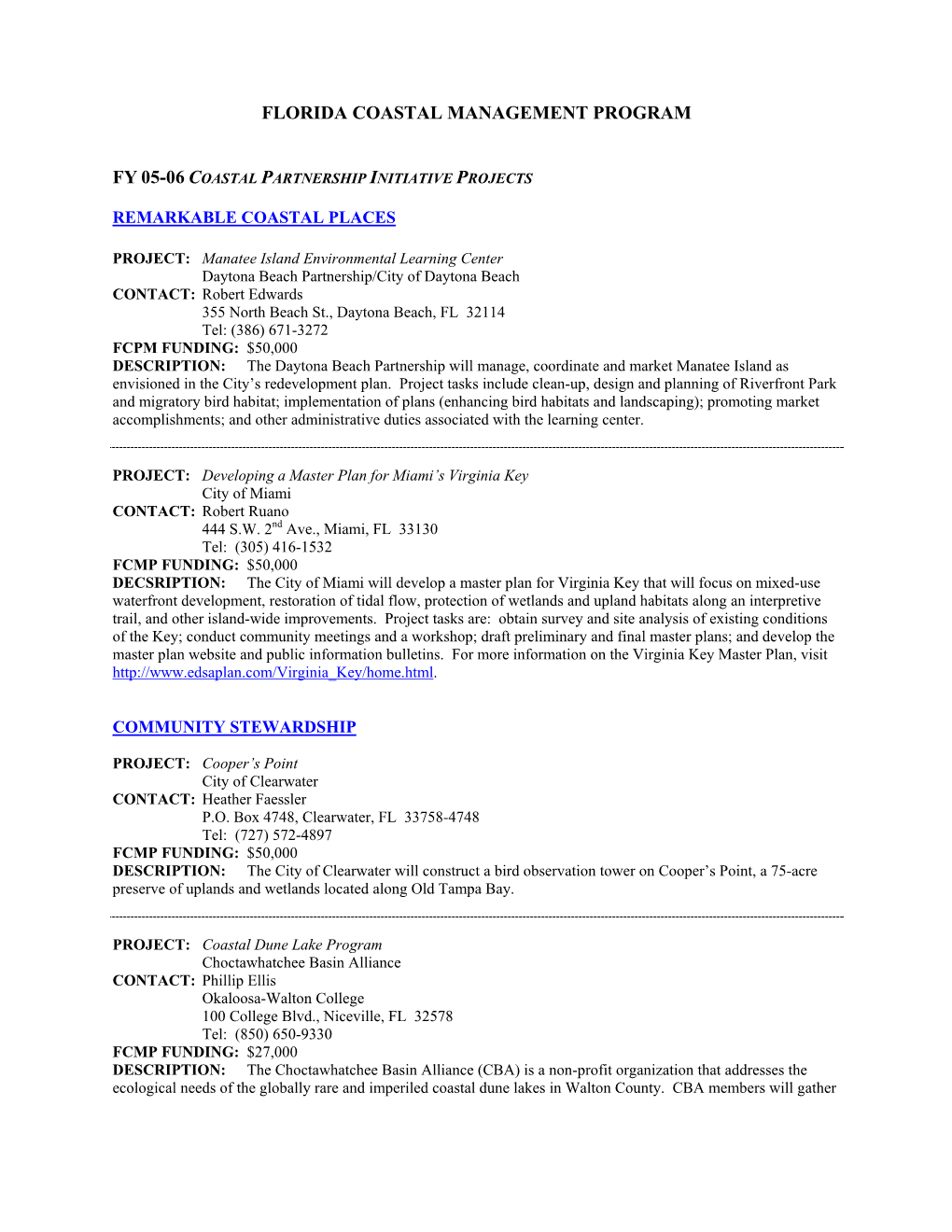 FLORIDA COASTAL MANAGEMENT PROGRAM

FY 05-06 COASTAL PARTNERSHIP INITIATIVE PROJECTS

REMARKABLE COASTAL PLACES

PROJECT: Manatee Island Environmental Learning Center
Daytona Beach Partnership/City of Daytona Beach
CONTACT: Robert Edwards
355 North Beach St., Daytona Beach, FL 32114
Tel: (386) 671-3272
FCPM FUNDING: $50,000
DESCRIPTION: The Daytona Beach Partnership will manage, coordinate and market Manatee Island as envisioned in the City's redevelopment plan. Project tasks include clean-up, design and planning of Riverfront Park and migratory bird habitat; implementation of plans (enhancing bird habitats and landscaping); promoting market accomplishments; and other administrative duties associated with the learning center.

PROJECT: Developing a Master Plan for Miami's Virginia Key
City of Miami
CONTACT: Robert Ruano
444 S.W. 2$^{nd}$ Ave., Miami, FL 33130
Tel: (305) 416-1532
FCMP FUNDING: $50,000
DECSRIPTION: The City of Miami will develop a master plan for Virginia Key that will focus on mixed-use waterfront development, restoration of tidal flow, protection of wetlands and upland habitats along an interpretive trail, and other island-wide improvements. Project tasks are: obtain survey and site analysis of existing conditions of the Key; conduct community meetings and a workshop; draft preliminary and final master plans; and develop the master plan website and public information bulletins. For more information on the Virginia Key Master Plan, visit http://www.edsaplan.com/Virginia_Key/home.html.

COMMUNITY STEWARDSHIP

PROJECT: Cooper's Point
City of Clearwater
CONTACT: Heather Faessler
P.O. Box 4748, Clearwater, FL 33758-4748
Tel: (727) 572-4897
FCMP FUNDING: $50,000
DESCRIPTION: The City of Clearwater will construct a bird observation tower on Cooper's Point, a 75-acre preserve of uplands and wetlands located along Old Tampa Bay.

PROJECT: Coastal Dune Lake Program
Choctawhatchee Basin Alliance
CONTACT: Phillip Ellis
Okaloosa-Walton College
100 College Blvd., Niceville, FL 32578
Tel: (850) 650-9330
FCMP FUNDING: $27,000
DESCRIPTION: The Choctawhatchee Basin Alliance (CBA) is a non-profit organization that addresses the ecological needs of the globally rare and imperiled coastal dune lakes in Walton County. CBA members will gather